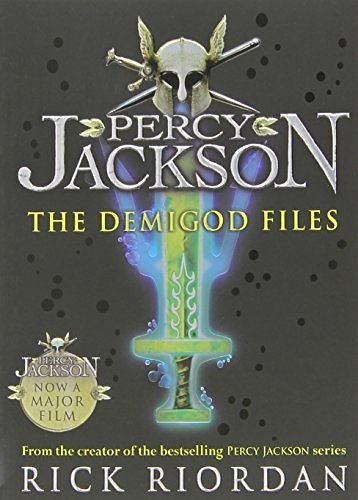 PERCY JACKSON

THE DEMIGOD FILES

PERCY JACKSON
NOW A MAJOR FILM

From the creator of the bestselling PERCY JACKSON series

RICK RIORDAN